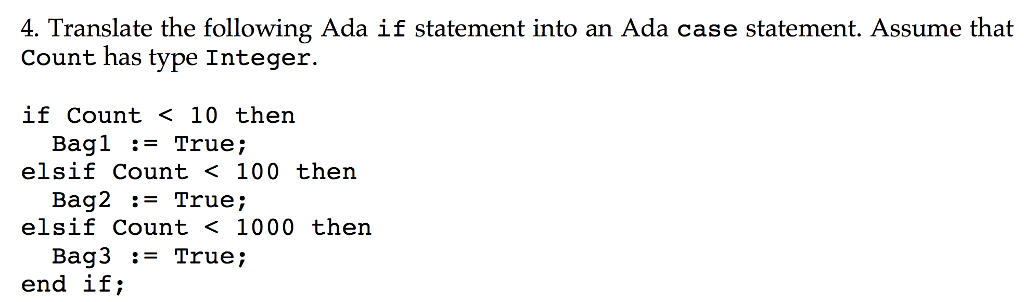 4. Translate the following Ada if statement into an Ada case statement. Assume that Count has type Integer.

if Count < 10 then
  Bag1 := True;
elsif Count < 100 then
  Bag2 := True;
elsif Count < 1000 then
  Bag3 := True;
end if;